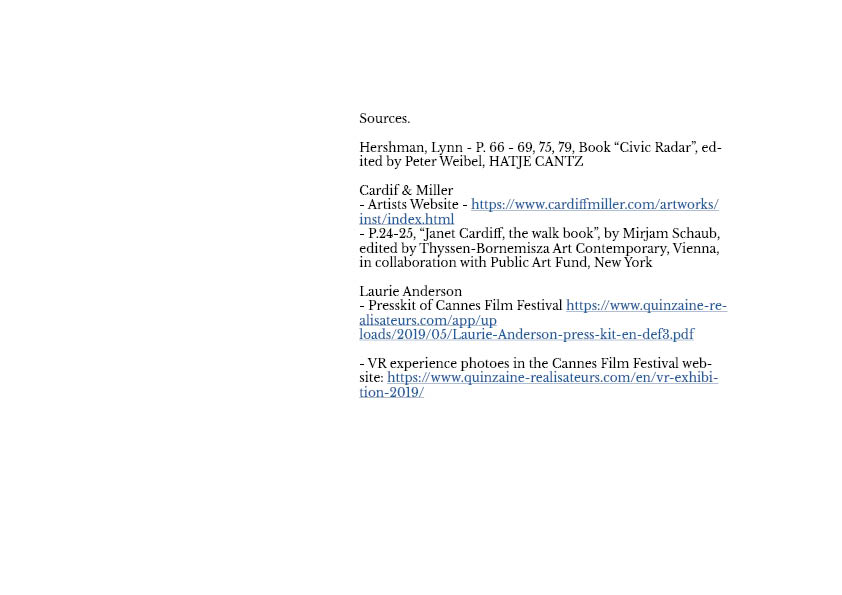 Sources.

Hershman, Lynn - P. 66 - 69, 75, 79, Book "Civic Radar", edited by Peter Weibel, HATJE CANTZ

Cardif & Miller
- Artists Website - https://www.cardiffmiller.com/artworks/inst/index.html
- P.24-25, "Janet Cardiff, the walk book", by Mirjam Schaub, edited by Thyssen-Bornemisza Art Contemporary, Vienna, in collaboration with Public Art Fund, New York

Laurie Anderson
- Presskit of Cannes Film Festival https://www.quinzaine-realisateurs.com/app/up loads/2019/05/Laurie-Anderson-press-kit-en-def3.pdf

- VR experience photoes in the Cannes Film Festival website: https://www.quinzaine-realisateurs.com/en/vr-exhibition-2019/